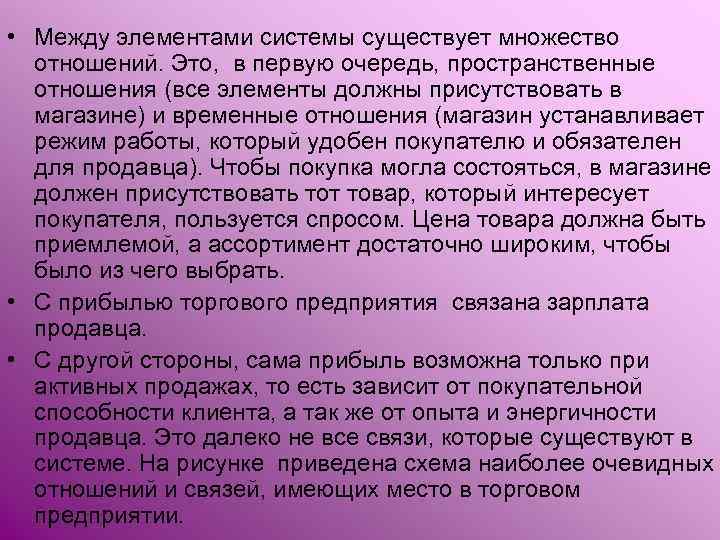 • Между элементами системы существует множество отношений. Это, в первую очередь, пространственные отношения (все элементы должны присутствовать в магазине) и временные отношения (магазин устанавливает режим работы, который удобен покупателю и обязателен для продавца). Чтобы покупка могла состояться, в магазине должен присутствовать тот товар, который интересует покупателя, пользуется спросом. Цена товара должна быть приемлемой, а ассортимент достаточно широким, чтобы было из чего выбрать.

• С прибылью торгового предприятия связана зарплата продавца.

• С другой стороны, сама прибыль возможна только при активных продажах, то есть зависит от покупательной способности клиента, а так же от опыта и энергичности продавца. Это далеко не все связи, которые существуют в системе. На рисунке приведена схема наиболее очевидных отношений и связей, имеющих место в торговом предприятии.